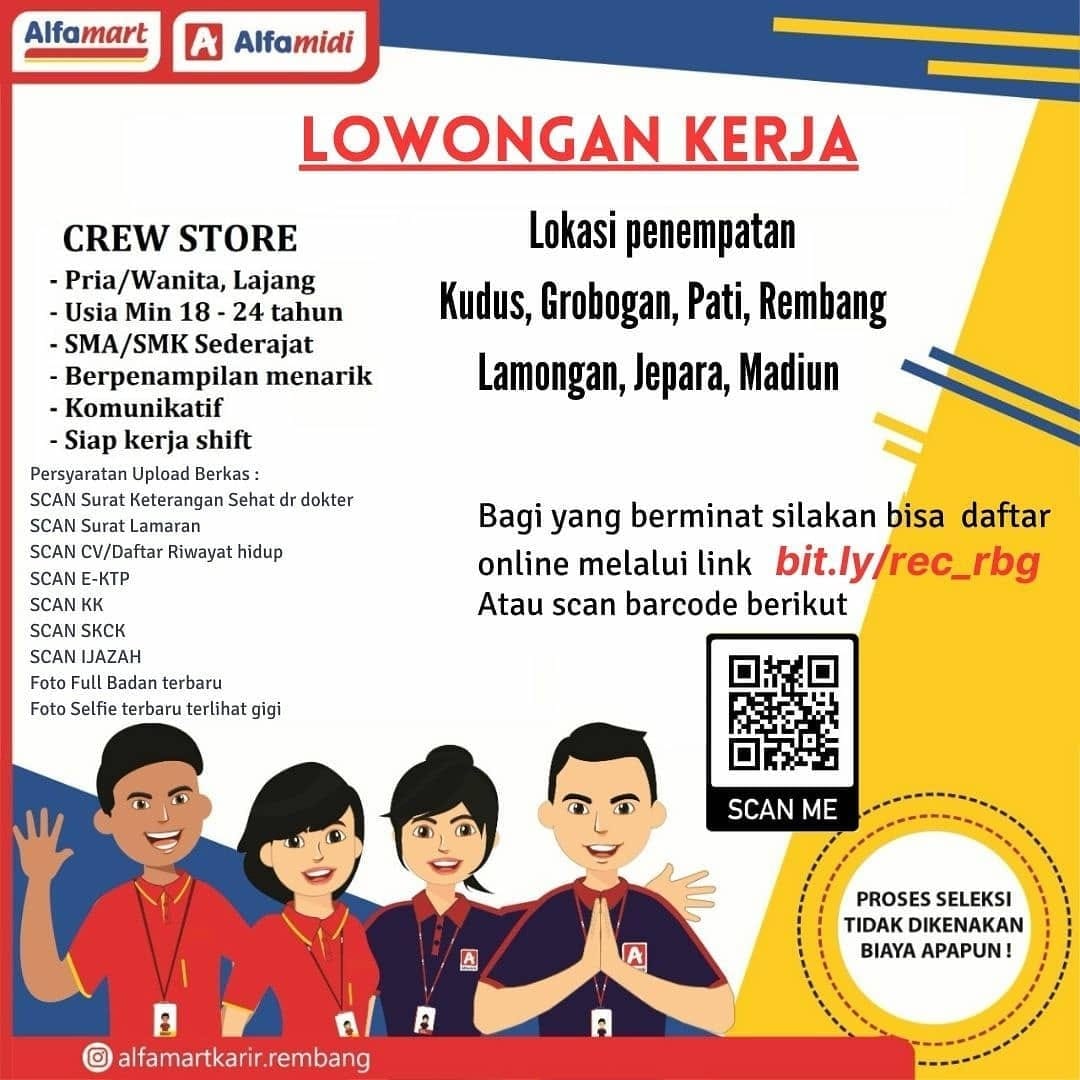 Alfamart Alfamidi

LOWONGAN KERJA

CREW STORE
- Pria/Wanita, Lajang
- Usia Min 18 - 24 tahun
- SMA/SMK Sederajat
- Berpenampilan menarik
- Komunikatif
- Siap kerja shift

Persyaratan Upload Berkas :
SCAN Surat Keterangan Sehat dr dokter
SCAN Surat Lamaran
SCAN CV/Daftar Riwayat hidup
SCAN E-KTP
SCAN KK
SCAN SKCK
SCAN IJAZAH
Foto Full Badan terbaru
Foto Selfie terbaru terlihat gigi

Lokasi penempatan
Kudus, Grobogan, Pati, Rembang
Lamongan, Jepara, Madiun

Bagi yang berminat silakan bisa daftar online melalui link bit.ly/rec_rbg
Atau scan barcode berikut

SCAN ME

PROSES SELEKSI TIDAK DIKENAKAN BIAYA APAPUN !

alfamartkarir.rembang